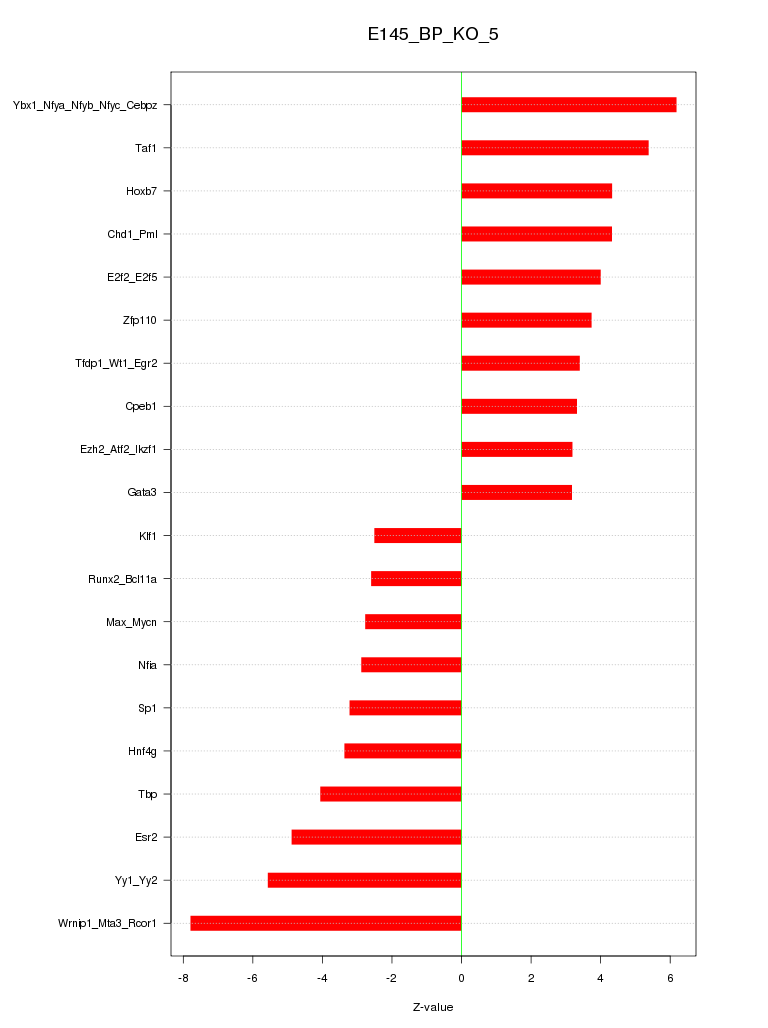 E145_BP_KO_5

Ybx1_Nfya_Nfyb_Nfyc_Cebpz
Taf1
Hoxb7
Chd1_Pml
E2f2_E2f5
Zfp110
Tfdp1_Wt1_Egr2
Cpeb1
Ezh2_Atf2_Ikzf1
Gata3
Klf1
Runx2_Bcl11a
Max_Mycn
Nfia
Sp1
Hnf4g
Tbp
Esr2
Yy1_Yy2
Wrnip1_Mta3_Rcor1

-8
-6
-4
-2
0
2
4
6

Z-value